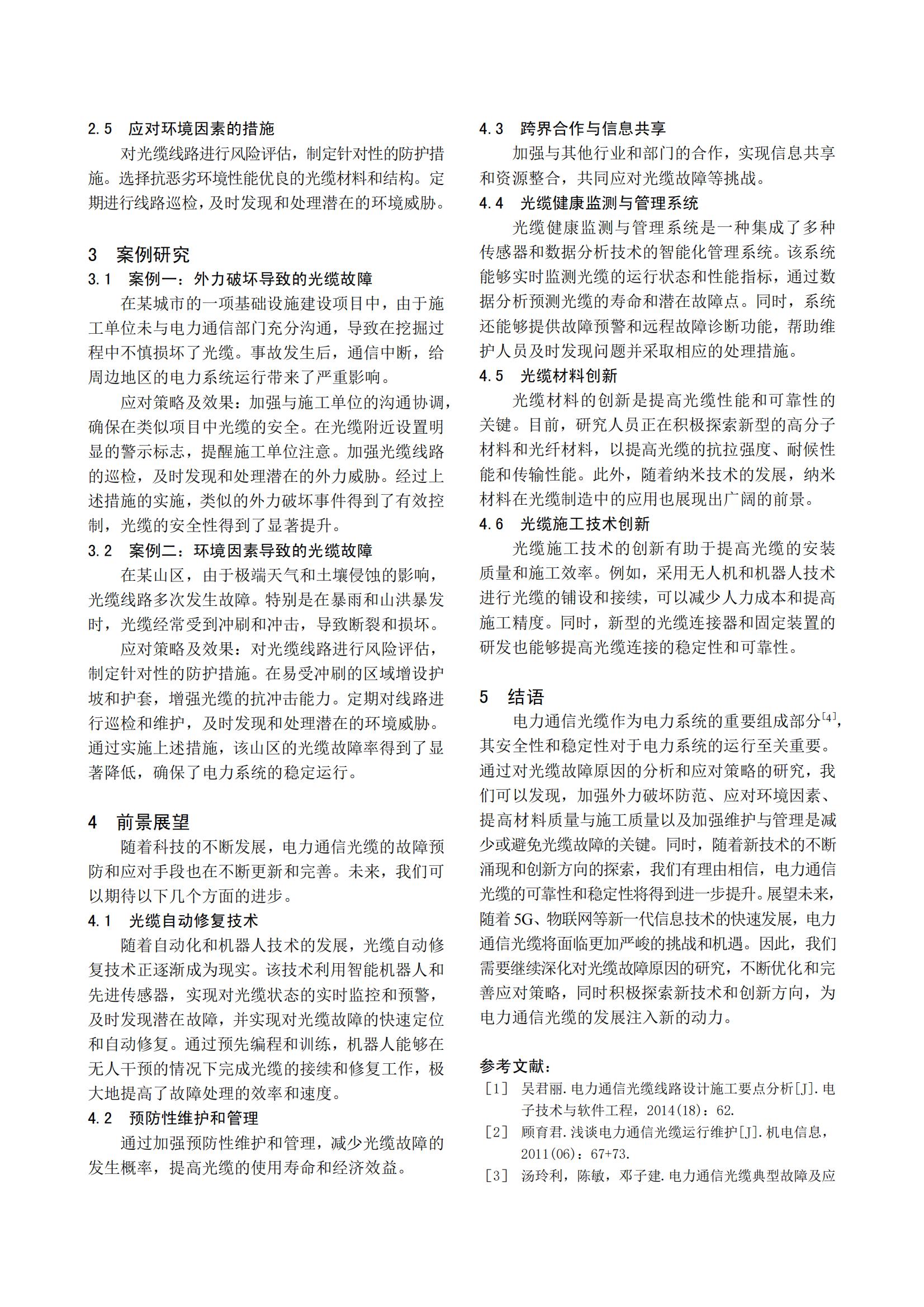 2.5　应对环境因素的措施

对光缆线路进行风险评估，制定针对性的防护措施。选择抗恶劣环境性能优良的光缆材料和结构。定期进行线路巡检，及时发现和处理潜在的环境威胁。

3　案例研究

3.1　案例一：外力破坏导致的光缆故障

在某城市的一项基础设施建设项目中，由于施工单位未与电力通信部门充分沟通，导致在挖掘过程中不慎损坏了光缆。事故发生后，通信中断，给周边地区的电力系统运行带来了严重影响。

应对策略及效果：加强与施工单位的沟通协调，确保在类似项目中光缆的安全。在光缆附近设置明显的警示标志，提醒施工单位注意。加强光缆线路的巡检，及时发现和处理潜在的外力威胁。经过上述措施的实施，类似的外力破坏事件得到了有效控制，光缆的安全性得到了显著提升。

3.2　案例二：环境因素导致的光缆故障

在某山区，由于极端天气和土壤侵蚀的影响，光缆线路多次发生故障。特别是在暴雨和山洪暴发时，光缆经常受到冲刷和冲击，导致断裂和损坏。

应对策略及效果：对光缆线路进行风险评估，制定针对性的防护措施。在易受冲刷的区域增设护坡和护套，增强光缆的抗冲击能力。定期对线路进行巡检和维护，及时发现和处理潜在的环境威胁。通过实施上述措施，该山区的光缆故障率得到了显著降低，确保了电力系统的稳定运行。

4　前景展望

随着科技的不断发展，电力通信光缆的故障预防和应对手段也在不断更新和完善。未来，我们可以期待以下几个方面的进步。

4.1　光缆自动修复技术

随着自动化和机器人技术的发展，光缆自动修复技术正逐渐成为现实。该技术利用智能机器人和先进传感器，实现对光缆状态的实时监控和预警，及时发现潜在故障，并实现对光缆故障的快速定位和自动修复。通过预先编程和训练，机器人能够在无人干预的情况下完成光缆的接续和修复工作，极大地提高了故障处理的效率和速度。

4.2　预防性维护和管理

通过加强预防性维护和管理，减少光缆故障的发生概率，提高光缆的使用寿命和经济效益。

4.3　跨界合作与信息共享

加强与其他行业和部门的合作，实现信息共享和资源整合，共同应对光缆故障等挑战。

4.4　光缆健康监测与管理系统

光缆健康监测与管理系统是一种集成了多种传感器和数据分析技术的智能化管理系统。该系统能够实时监测光缆的运行状态和性能指标，通过数据分析预测光缆的寿命和潜在故障点。同时，系统还能够提供故障预警和远程故障诊断功能，帮助维护人员及时发现问题并采取相应的处理措施。

4.5　光缆材料创新

光缆材料的创新是提高光缆性能和可靠性的关键。目前，研究人员正在积极探索新型的高分子材料和光纤材料，以提高光缆的抗拉强度、耐候性能和传输性能。此外，随着纳米技术的发展，纳米材料在光缆制造中的应用也展现出广阔的前景。

4.6　光缆施工技术创新

光缆施工技术的创新有助于提高光缆的安装质量和施工效率。例如，采用无人机和机器人技术进行光缆的铺设和接续，可以减少人力成本和提高施工精度。同时，新型的光缆连接器和固定装置的研发也能够提高光缆连接的稳定性和可靠性。

5　结语

电力通信光缆作为电力系统的重要组成部分$^{[4]}$，其安全性和稳定性对于电力系统的运行至关重要。通过对光缆故障原因的分析和应对策略的研究，我们可以发现，加强外力破坏防范、应对环境因素、提高材料质量与施工质量以及加强维护与管理是减少或避免光缆故障的关键。同时，随着新技术的不断涌现和创新方向的探索，我们有理由相信，电力通信光缆的可靠性和稳定性将得到进一步提升。展望未来，随着5G、物联网等新一代信息技术的快速发展，电力通信光缆将面临更加严峻的挑战和机遇。因此，我们需要继续深化对光缆故障原因的研究，不断优化和完善应对策略，同时积极探索新技术和创新方向，为电力通信光缆的发展注入新的动力。

参考文献：

［1］ 吴君丽.电力通信光缆线路设计施工要点分析[J].电子技术与软件工程，2014(18)：62.

［2］ 顾育君.浅谈电力通信光缆运行维护[J].机电信息，2011(06)：67+73.

［3］ 汤玲利，陈敏，邓子建.电力通信光缆典型故障及应